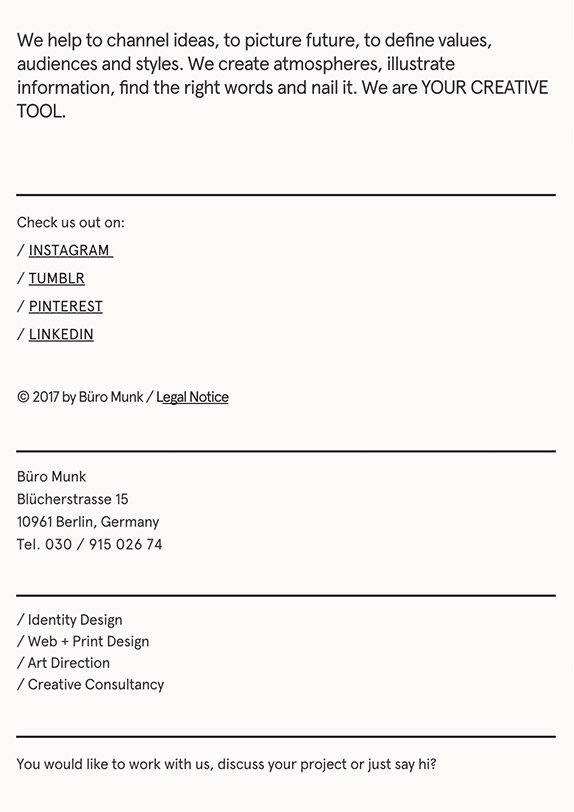 We help to channel ideas, to picture future, to define values, audiences and styles. We create atmospheres, illustrate information, find the right words and nail it. We are YOUR CREATIVE TOOL.

Check us out on:

/ INSTAGRAM

/ TUMBLR

/ PINTEREST

/ LINKEDIN

© 2017 by Büro Munk / Legal Notice

Büro Munk
Blücherstrasse 15
10961 Berlin, Germany
Tel. 030 / 915 026 74

/ Identity Design
/ Web + Print Design
/ Art Direction
/ Creative Consultancy

You would like to work with us, discuss your project or just say hi?